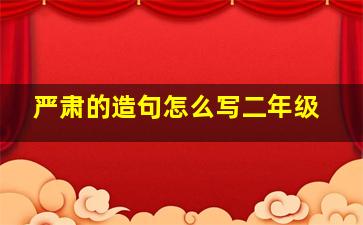 严肃的造句怎么写二年级